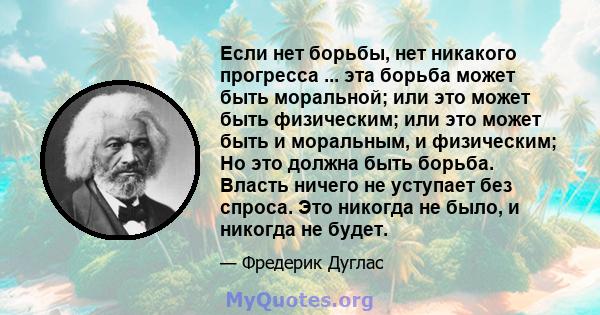 Если нет борьбы, нет никакого прогресса ... эта борьба может быть моральной; или это может быть физическим; или это может быть и моральным, и физическим; Но это должна быть борьба. Власть ничего не уступает без спроса. Это никогда не было, и никогда не будет.

— Фредерик Дуглас

MyQuotes.org